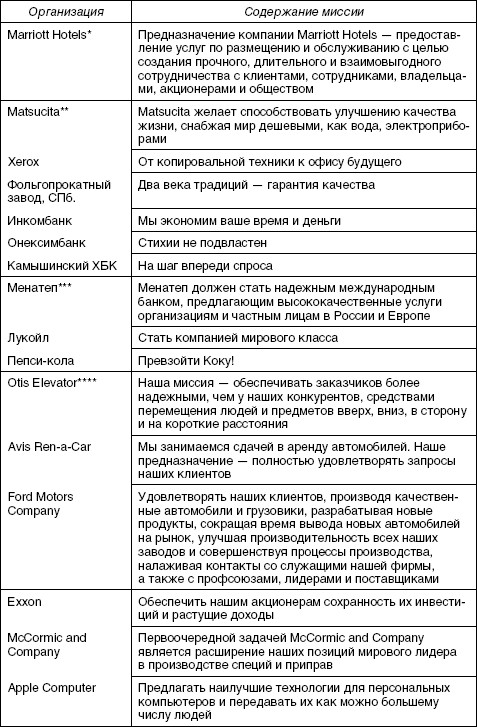 | Организация | Содержание миссии |
|---|---|
| Marriott Hotels* | Предназначение компании Marriott Hotels — предоставление услуг по размещению и обслуживанию с целью создания прочного, длительного и взаимовыгодного сотрудничества с клиентами, сотрудниками, владельцами, акционерами и обществом |
| Matsucita** | Matsucita желает способствовать улучшению качества жизни, снабжая мир дешевыми, как вода, электроприборами |
| Xerox | От копировальной техники к офису будущего |
| Фольгопрокатный завод, СПб. | Два века традиций — гарантия качества |
| Инкомбанк | Мы экономим ваше время и деньги |
| Онексимбанк | Стихии не подвластен |
| Камышинский ХБК | На шаг впереди спроса |
| Менатеп*** | Менатеп должен стать надежным международным банком, предлагающим высококачественные услуги организациям и частным лицам в России и Европе |
| Лукойл | Стать компанией мирового класса |
| Пепси-кола | Превзойти Коку! |
| Otis Elevator**** | Наша миссия — обеспечивать заказчиков более надежными, чем у наших конкурентов, средствами перемещения людей и предметов вверх, вниз, в сторону и на короткие расстояния |
| Avis Ren-a-Car | Мы занимаемся сдачей в аренду автомобилей. Наше предназначение — полностью удовлетворять запросы наших клиентов |
| Ford Motors Company | Удовлетворять наших клиентов, производя качественные автомобили и грузовики, разрабатывая новые продукты, сокращая время вывода новых автомобилей на рынок, улучшая производительность всех наших заводов и совершенствуя процессы производства, налаживая контакты со служащими нашей фирмы, а также с профсоюзами, лидерами и поставщиками |
| Exxon | Обеспечить нашим акционерам сохранность их инвестиций и растущие доходы |
| McCormic and Company | Первоочередной задачей McCormic and Company является расширение наших позиций мирового лидера в производстве специй и приправ |
| Apple Computer | Предлагать наилучшие технологии для персональных компьютеров и передавать их как можно большему числу людей |